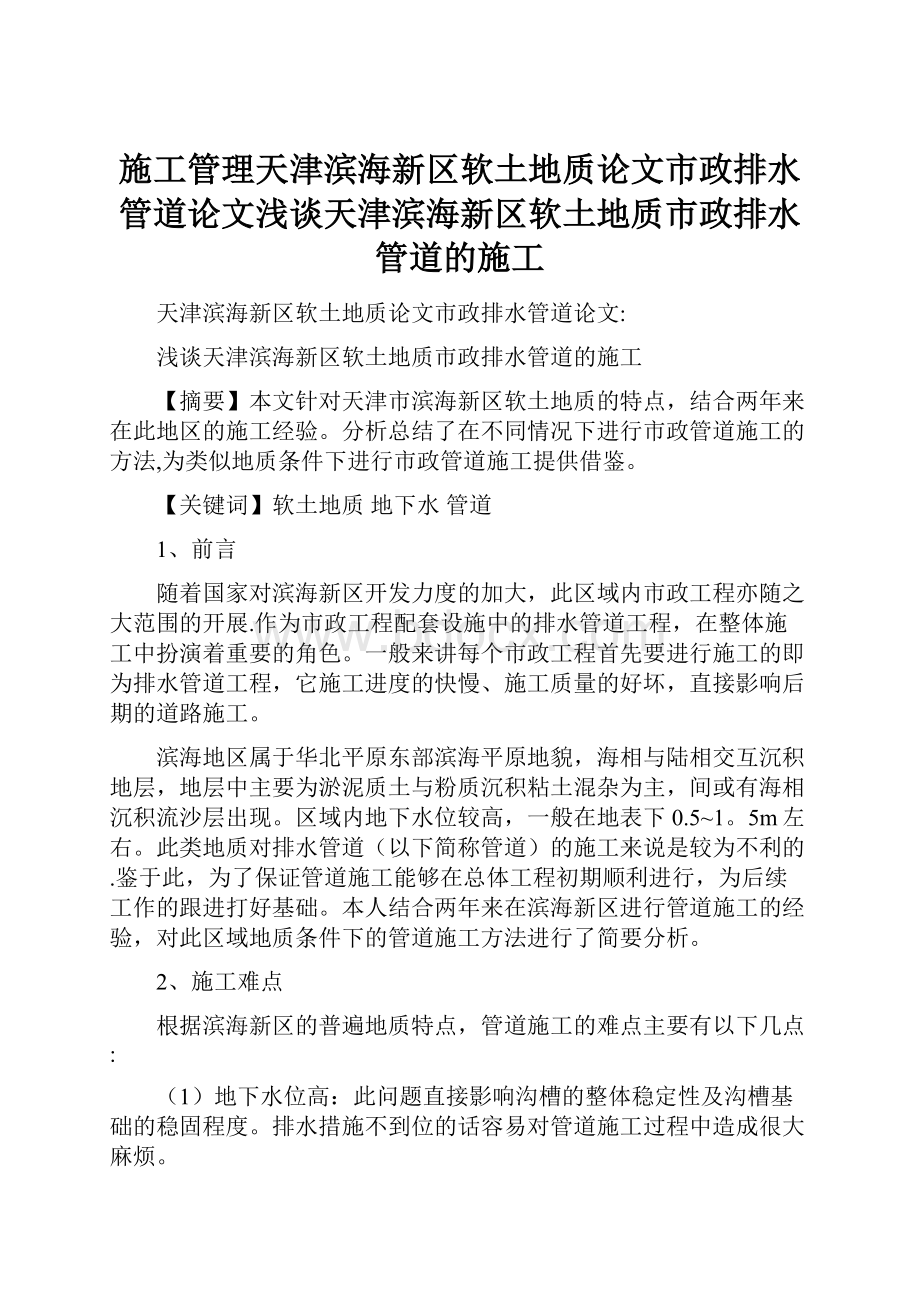 施工管理天津滨海新区软土地质论文市政排水管道论文浅谈天津滨海新区软土地质市政排水管道的施工

天津滨海新区软土地质论文市政排水管道论文:

浅谈天津滨海新区软土地质市政排水管道的施工

【摘要】本文针对天津市滨海新区软土地质的特点，结合两年来在此地区的施工经验。分析总结了在不同情况下进行市政管道施工的方法,为类似地质条件下进行市政管道施工提供借鉴。

【关键词】软土地质 地下水 管道

1、前言

随着国家对滨海新区开发力度的加大，此区域内市政工程亦随之大范围的开展.作为市政工程配套设施中的排水管道工程，在整体施工中扮演着重要的角色。一般来讲每个市政工程首先要进行施工的即为排水管道工程，它施工进度的快慢、施工质量的好坏，直接影响后期的道路施工。

滨海地区属于华北平原东部滨海平原地貌，海相与陆相交互沉积地层，地层中主要为淤泥质土与粉质沉积粘土混杂为主，间或有海相沉积流沙层出现。区域内地下水位较高，一般在地表下 0.5~1。5m 左右。此类地质对排水管道（以下简称管道）的施工来说是较为不利的.鉴于此，为了保证管道施工能够在总体工程初期顺利进行，为后续工作的跟进打好基础。本人结合两年来在滨海新区进行管道施工的经验，对此区域地质条件下的管道施工方法进行了简要分析。

2、施工难点

根据滨海新区的普遍地质特点，管道施工的难点主要有以下几点:

（1）地下水位高：此问题直接影响沟槽的整体稳定性及沟槽基础的稳固程度。排水措施不到位的话容易对管道施工过程中造成很大麻烦。